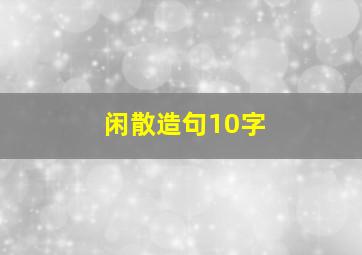 闲散造句10字